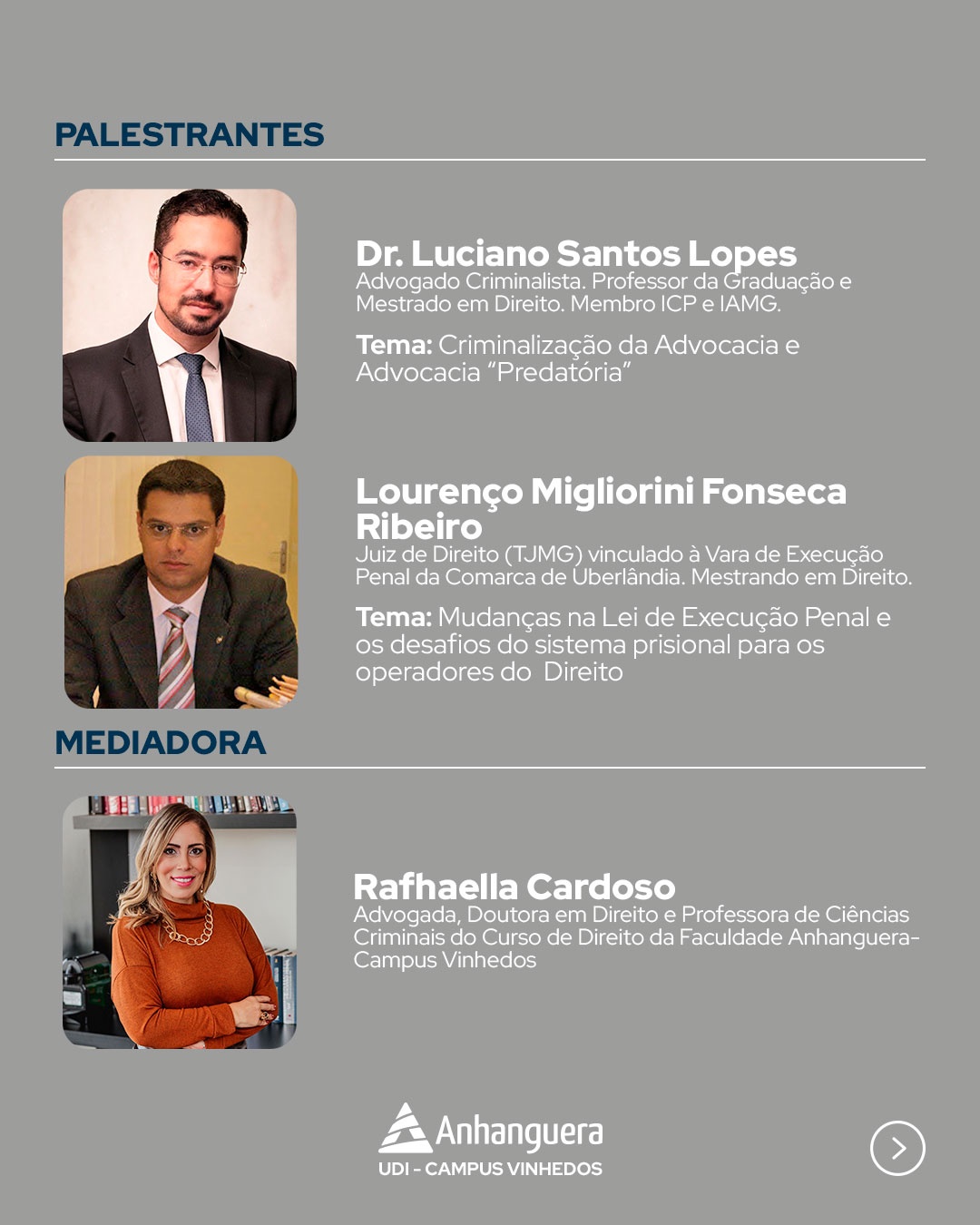 PALESTRANTES

Dr. Luciano Santos Lopes
Advogado Criminalista. Professor da Graduação e Mestrado em Direito. Membro ICP e IAMG.

Tema: Criminalização da Advocacia e Advocacia "Predatória"

Lourenço Migliorini Fonseca Ribeiro
Juiz de Direito (TJMG) vinculado à Vara de Execução Penal da Comarca de Uberlândia. Mestrando em Direito.

Tema: Mudanças na Lei de Execução Penal e os desafios do sistema prisional para os operadores do Direito

MEDIADORA

Rafhaella Cardoso
Advogada, Doutora em Direito e Professora de Ciências Criminais do Curso de Direito da Faculdade Anhanguera-Campus Vinhedos

Anhanguera
UDI - CAMPUS VINHEDOS